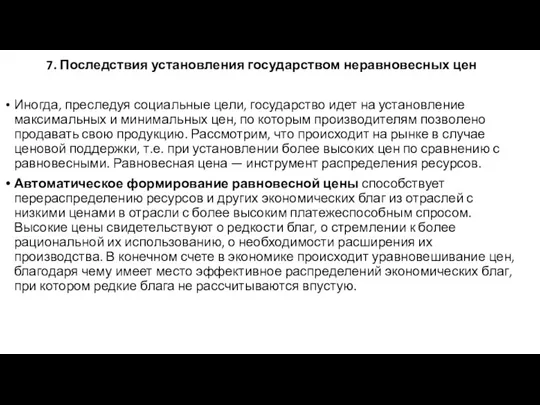 7. Последствия установления государством неравновесных цен

• Иногда, преследуя социальные цели, государство идет на установление максимальных и минимальных цен, по которым производителям позволено продавать свою продукцию. Рассмотрим, что происходит на рынке в случае ценовой поддержки, т.е. при установлении более высоких цен по сравнению с равновесными. Равновесная цена — инструмент распределения ресурсов.

• Автоматическое формирование равновесной цены способствует перераспределению ресурсов и других экономических благ из отраслей с низкими ценами в отрасли с более высоким платежеспособным спросом. Высокие цены свидетельствуют о редкости благ, о стремлении к более рациональной их использованию, о необходимости расширения их производства. В конечном счете в экономике происходит уравновешивание цен, благодаря чему имеет место эффективное распределений экономических благ, при котором редкие блага не рассчитываются впустую.